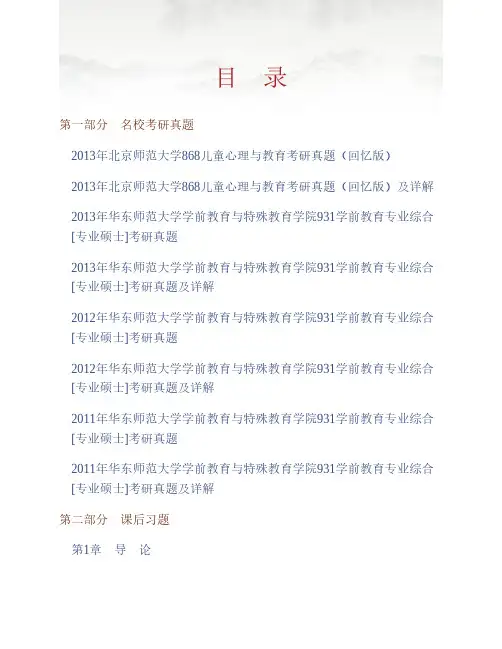 目　录

第一部分　名校考研真题

2013年北京师范大学868儿童心理与教育考研真题（回忆版）

2013年北京师范大学868儿童心理与教育考研真题（回忆版）及详解

2013年华东师范大学学前教育与特殊教育学院931学前教育专业综合[专业硕士]考研真题

2013年华东师范大学学前教育与特殊教育学院931学前教育专业综合[专业硕士]考研真题及详解

2012年华东师范大学学前教育与特殊教育学院931学前教育专业综合[专业硕士]考研真题

2012年华东师范大学学前教育与特殊教育学院931学前教育专业综合[专业硕士]考研真题及详解

2011年华东师范大学学前教育与特殊教育学院931学前教育专业综合[专业硕士]考研真题

2011年华东师范大学学前教育与特殊教育学院931学前教育专业综合[专业硕士]考研真题及详解

第二部分　课后习题

第1章　导　论